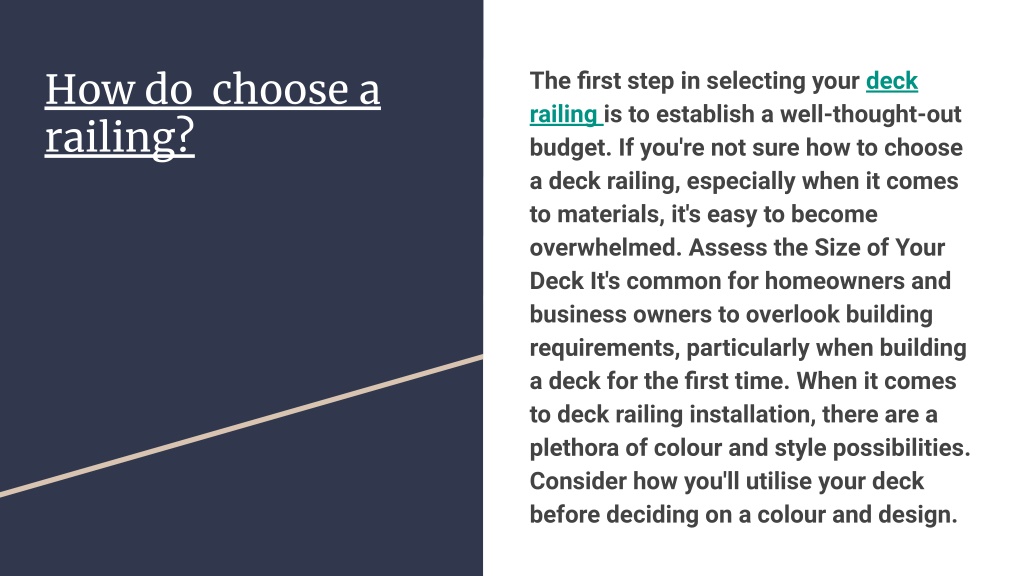 How do  choose a railing?

The first step in selecting your deck railing is to establish a well-thought-out budget. If you're not sure how to choose a deck railing, especially when it comes to materials, it's easy to become overwhelmed. Assess the Size of Your Deck It's common for homeowners and business owners to overlook building requirements, particularly when building a deck for the first time. When it comes to deck railing installation, there are a plethora of colour and style possibilities. Consider how you'll utilise your deck before deciding on a colour and design.